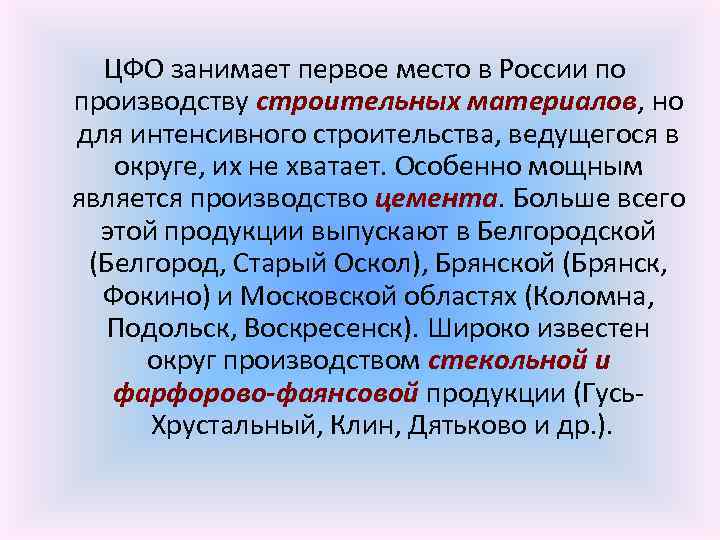 ЦФО занимает первое место в России по производству строительных материалов, но для интенсивного строительства, ведущегося в округе, их не хватает. Особенно мощным является производство цемента. Больше всего этой продукции выпускают в Белгородской (Белгород, Старый Оскол), Брянской (Брянск, Фокино) и Московской областях (Коломна, Подольск, Воскресенск). Широко известен округ производством стекольной и фарфорово-фаянсовой продукции (Гусь-Хрустальный, Клин, Дятьково и др.).